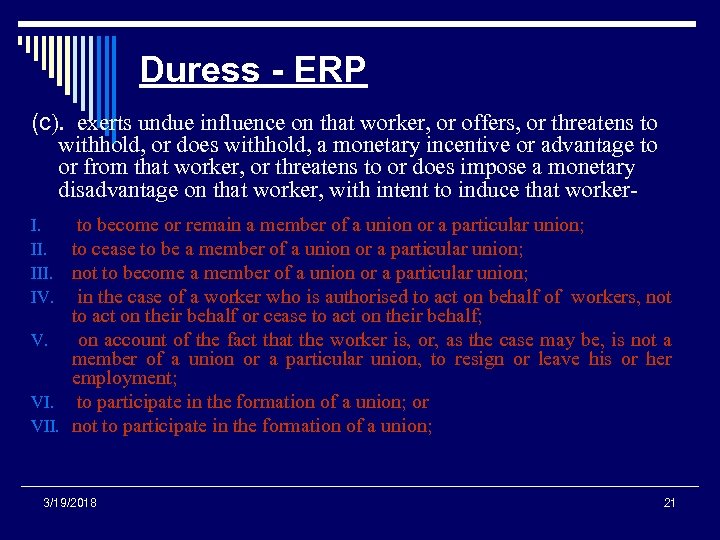 Duress - ERP

(c). exerts undue influence on that worker, or offers, or threatens to withhold, or does withhold, a monetary incentive or advantage to or from that worker, or threatens to or does impose a monetary disadvantage on that worker, with intent to induce that worker-

I. to become or remain a member of a union or a particular union;
II. to cease to be a member of a union or a particular union;
III. not to become a member of a union or a particular union;
IV. in the case of a worker who is authorised to act on behalf of workers, not to act on their behalf or cease to act on their behalf;
V. on account of the fact that the worker is, or, as the case may be, is not a member of a union or a particular union, to resign or leave his or her employment;
VI. to participate in the formation of a union; or
VII. not to participate in the formation of a union;

3/19/2018

21